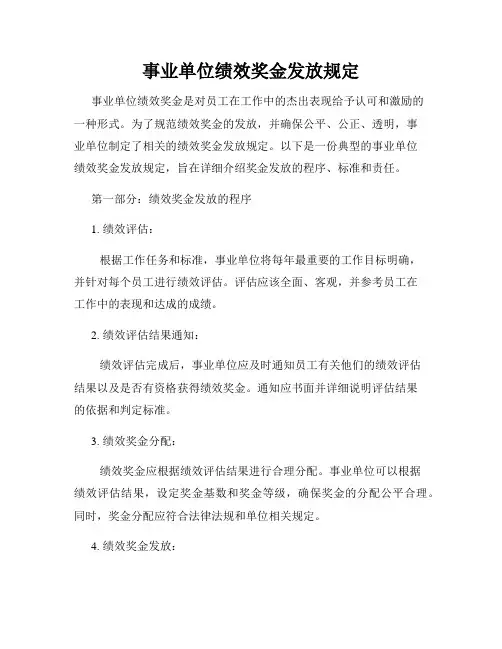 事业单位绩效奖金发放规定

事业单位绩效奖金是对员工在工作中的杰出表现给予认可和激励的一种形式。为了规范绩效奖金的发放，并确保公平、公正、透明，事业单位制定了相关的绩效奖金发放规定。以下是一份典型的事业单位绩效奖金发放规定，旨在详细介绍奖金发放的程序、标准和责任。

第一部分：绩效奖金发放的程序

1. 绩效评估：

根据工作任务和标准，事业单位将每年最重要的工作目标明确，并针对每个员工进行绩效评估。评估应该全面、客观，并参考员工在工作中的表现和达成的成绩。

2. 绩效评估结果通知：

绩效评估完成后，事业单位应及时通知员工有关他们的绩效评估结果以及是否有资格获得绩效奖金。通知应书面并详细说明评估结果的依据和判定标准。

3. 绩效奖金分配：

绩效奖金应根据绩效评估结果进行合理分配。事业单位可以根据绩效评估结果，设定奖金基数和奖金等级，确保奖金的分配公平合理。同时，奖金分配应符合法律法规和单位相关规定。

4. 绩效奖金发放：